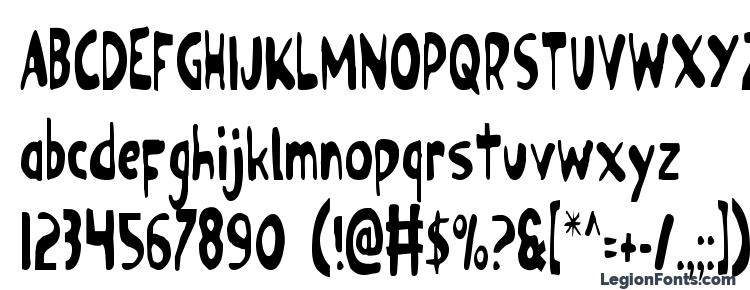 ABCDEFGHIJKLMNOPQRSTUVWXYZ
abcdefghijklmnopqrstuvwxyz
1234567890 (!@#$%?&[*^=+-/.,;:])
LegionFonts.com